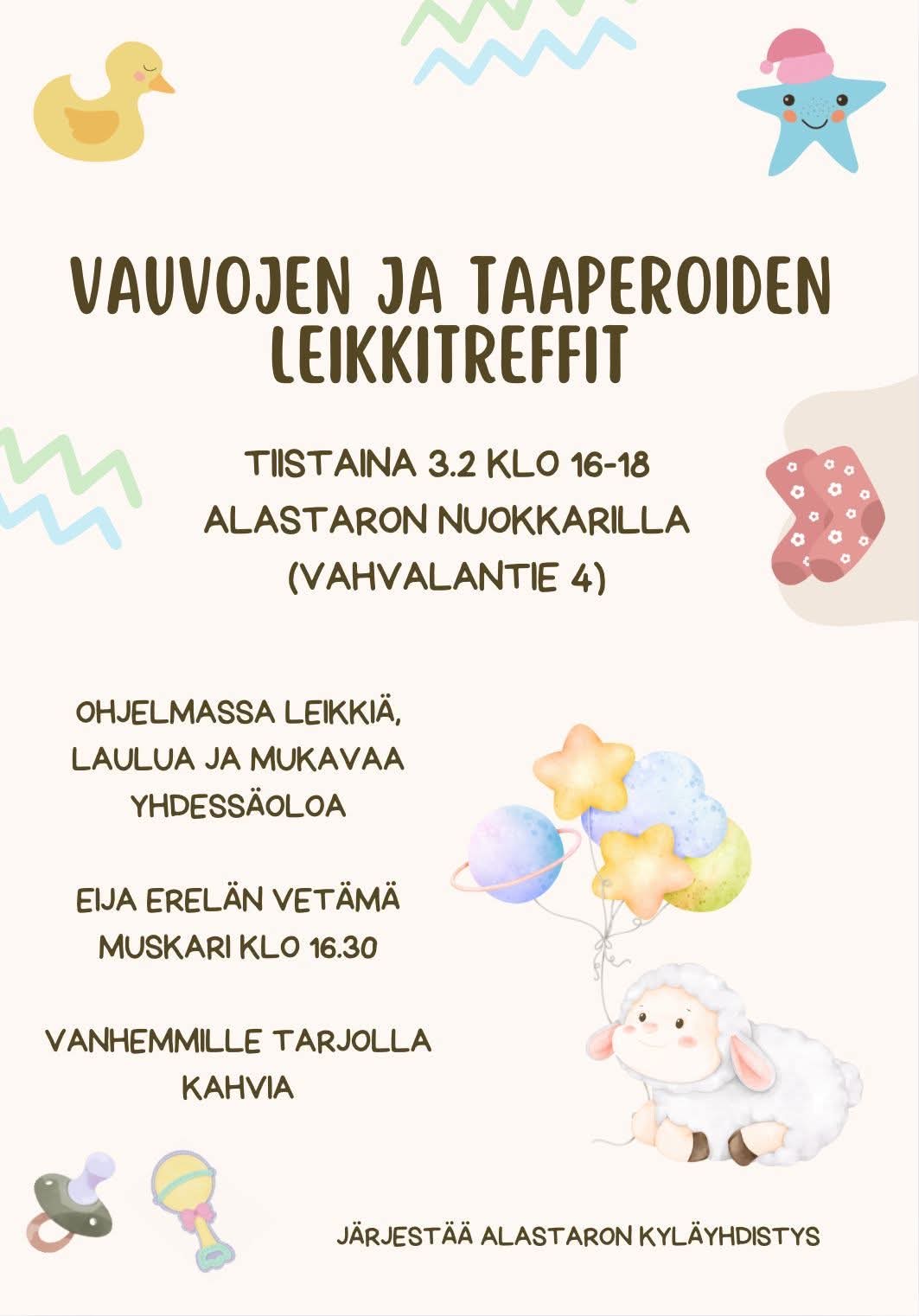 VAUVOJEN JA TAAPEROIDEN LEIKKITREFFIT

TIISTAINA 3.2 KLO 16-18
ALASTARON NUOKKARILLA
(VAHVALANTIE 4)

OHJELMASSA LEIKKIÄ, LAULUA JA MUKAVAA YHDESSÄOLOA

EIJA ERELÄN VETÄMÄ MUSKARI KLO 16.30

VANHEMMILLE TARJOLLA KAHVIA

JÄRJESTÄÄ ALASTARON KYLÄYHDISTYS